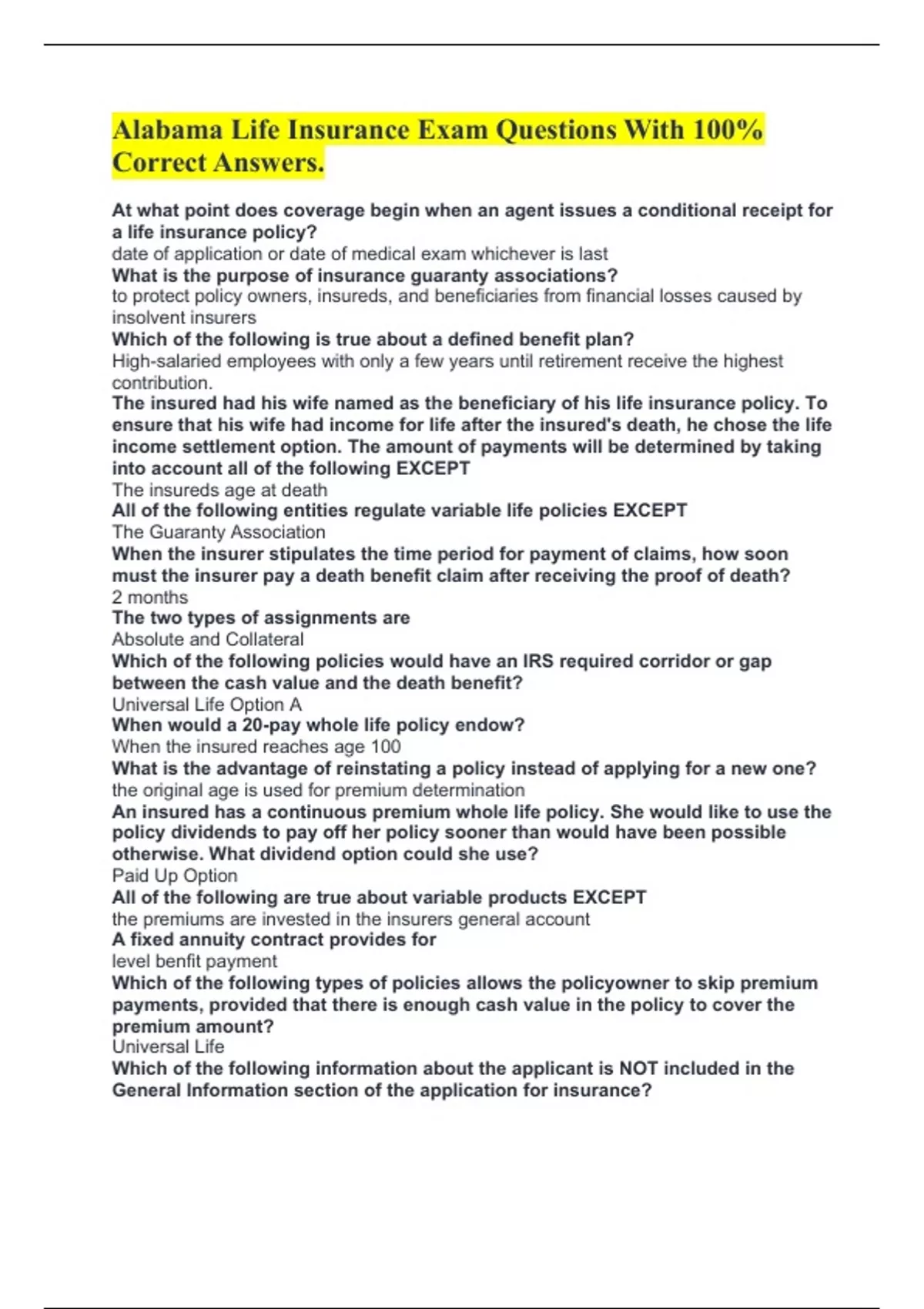 Alabama Life Insurance Exam Questions With 100% Correct Answers.

At what point does coverage begin when an agent issues a conditional receipt for a life insurance policy?
date of application or date of medical exam whichever is last
What is the purpose of insurance guaranty associations?
to protect policy owners, insureds, and beneficiaries from financial losses caused by insolvent insurers
Which of the following is true about a defined benefit plan?
High-salaried employees with only a few years until retirement receive the highest contribution.
The insured had his wife named as the beneficiary of his life insurance policy. To ensure that his wife had income for life after the insured's death, he chose the life income settlement option. The amount of payments will be determined by taking into account all of the following EXCEPT
The insureds age at death
All of the following entities regulate variable life policies EXCEPT
The Guaranty Association
When the insurer stipulates the time period for payment of claims, how soon must the insurer pay a death benefit claim after receiving the proof of death?
2 months
The two types of assignments are
Absolute and Collateral
Which of the following policies would have an IRS required corridor or gap between the cash value and the death benefit?
Universal Life Option A
When would a 20-pay whole life policy endow?
When the insured reaches age 100
What is the advantage of reinstating a policy instead of applying for a new one?
the original age is used for premium determination
An insured has a continuous premium whole life policy. She would like to use the policy dividends to pay off her policy sooner than would have been possible otherwise. What dividend option could she use?
Paid Up Option
All of the following are true about variable products EXCEPT
the premiums are invested in the insurers general account
A fixed annuity contract provides for
level benfit payment
Which of the following types of policies allows the policyowner to skip premium payments, provided that there is enough cash value in the policy to cover the premium amount?
Universal Life
Which of the following information about the applicant is NOT included in the General Information section of the application for insurance?